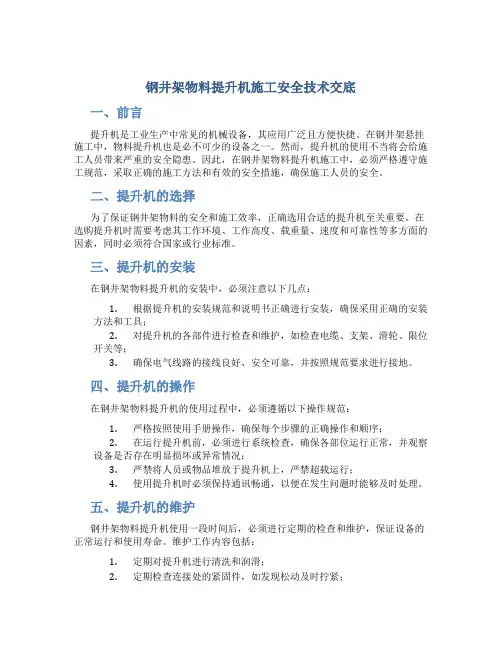 钢井架物料提升机施工安全技术交底

一、前言

提升机是工业生产中常见的机械设备，其应用广泛且方便快捷。在钢井架悬挂施工中，物料提升机也是必不可少的设备之一。然而，提升机的使用不当将会给施工人员带来严重的安全隐患。因此，在钢井架物料提升机施工中，必须严格遵守施工规范，采取正确的施工方法和有效的安全措施，确保施工人员的安全。

二、提升机的选择

为了保证钢井架物料的安全和施工效率，正确选用合适的提升机至关重要。在选购提升机时需要考虑其工作环境、工作高度、载重量、速度和可靠性等多方面的因素，同时必须符合国家或行业标准。

三、提升机的安装

在钢井架物料提升机的安装中，必须注意以下几点：

1. 根据提升机的安装规范和说明书正确进行安装，确保采用正确的安装方法和工具；
2. 对提升机的各部件进行检查和维护，如检查电缆、支架、滑轮、限位开关等；
3. 确保电气线路的接线良好、安全可靠，并按照规范要求进行接地。

四、提升机的操作

在钢井架物料提升机的使用过程中，必须遵循以下操作规范：

1. 严格按照使用手册操作，确保每个步骤的正确操作和顺序；
2. 在运行提升机前，必须进行系统检查，确保各部位运行正常，并观察设备是否存在明显损坏或异常情况；
3. 严禁将人员或物品堆放于提升机上，严禁超载运行；
4. 使用提升机时必须保持通讯畅通，以便在发生问题时能够及时处理。

五、提升机的维护

钢井架物料提升机使用一段时间后，必须进行定期的检查和维护，保证设备的正常运行和使用寿命。维护工作内容包括：

1. 定期对提升机进行清洗和润滑；
2. 定期检查连接处的紧固件，如发现松动及时拧紧；